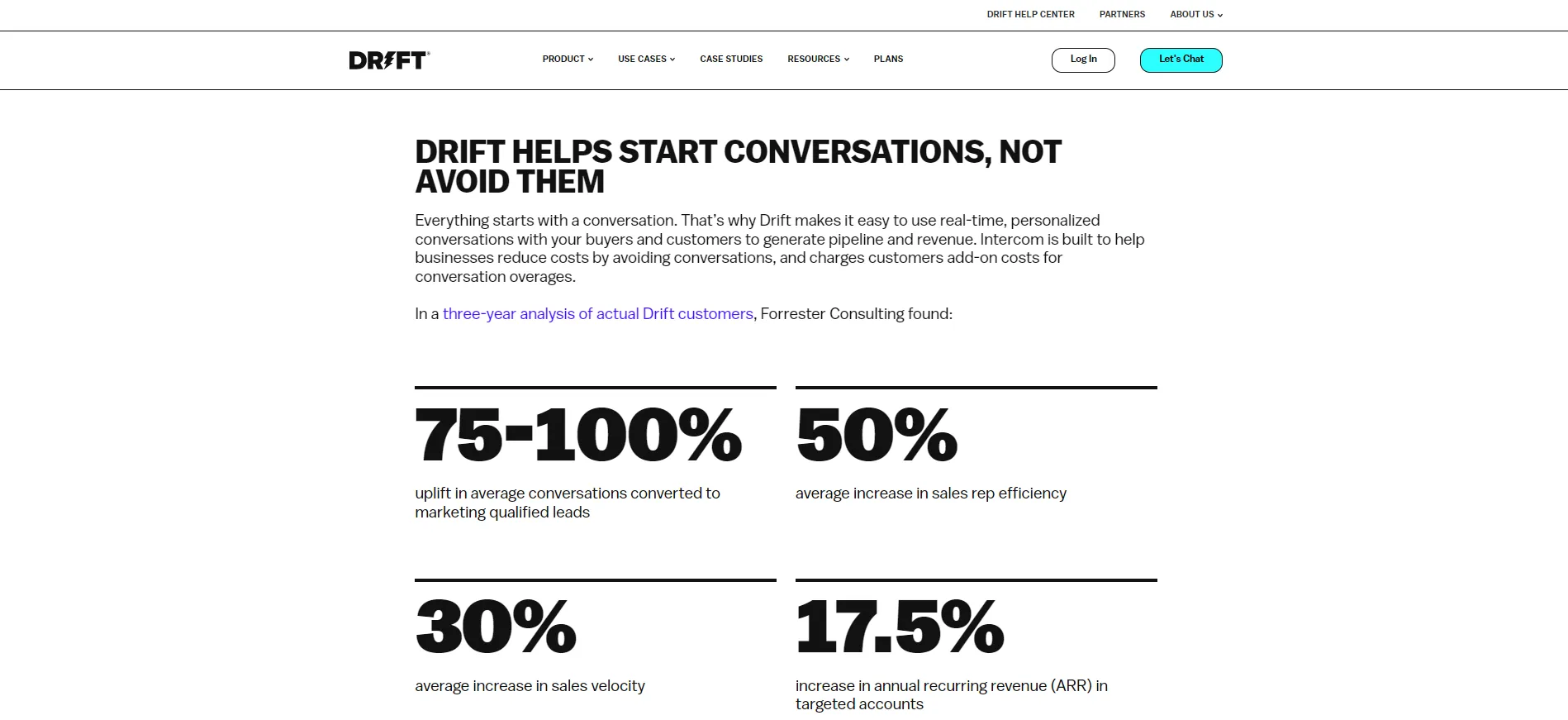 DRIFT HELP CENTER PARTNERS ABOUT US

DRIFT

PRODUCT USE CASES CASE STUDIES RESOURCES PLANS

Log In

Let's Chat

DRIFT HELPS START CONVERSATIONS, NOT AVOID THEM

Everything starts with a conversation. That's why Drift makes it easy to use real-time, personalized conversations with your buyers and customers to generate pipeline and revenue. Intercom is built to help businesses reduce costs by avoiding conversations, and charges customers add-on costs for conversation overages.

In a three-year analysis of actual Drift customers, Forrester Consulting found:

75-100%

uplift in average conversations converted to marketing qualified leads

50%

average increase in sales rep efficiency

30%

average increase in sales velocity

17.5%

increase in annual recurring revenue (ARR) in targeted accounts